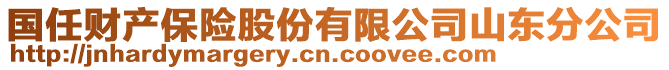 国任财产保险股份有限公司山东分公司
http://jnhardymargery.cn.coovee.com